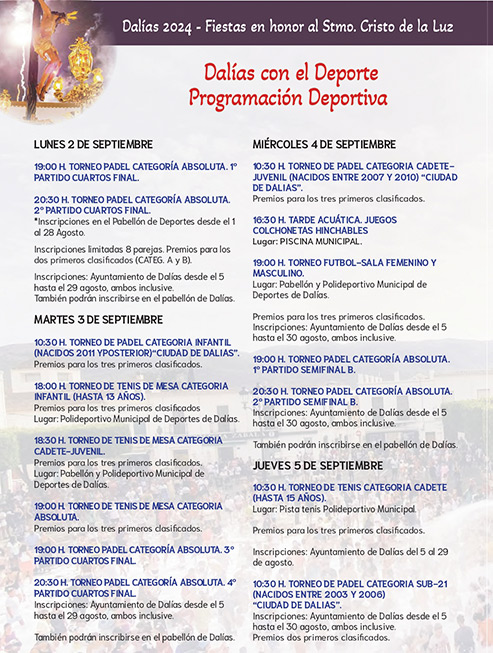 Dalías 2024 - Fiestas en honor al Stmo. Cristo de la Luz

Dalías con el Deporte
Programación Deportiva

LUNES 2 DE SEPTIEMBRE

19:00 H. TORNEO PADEL CATEGORÍA ABSOLUTA. 1º PARTIDO CUARTOS FINAL.

20:30 H. TORNEO PADEL CATEGORÍA ABSOLUTA. 2º PARTIDO CUARTOS FINAL.
*Inscripciones en el Pabellón de Deportes desde el 1 al 28 Agosto.

Inscripciones limitadas 8 parejas. Premios para los dos primeros clasificados (CATEG. A y B).

Inscripciones: Ayuntamiento de Dalías desde el 5 hasta el 29 agosto, ambos inclusive.
También podrán inscribirse en el pabellón de Dalías.

MARTES 3 DE SEPTIEMBRE

10:30 H. TORNEO DE PADEL CATEGORIA INFANTIL (NACIDOS 2011 YPOSTERIOR)"CIUDAD DE DALIAS".
Premios para los tres primeros clasificados.

18:00 H. TORNEO DE TENIS DE MESA CATEGORIA INFANTIL (HASTA 13 AÑOS).
Premios para los tres primeros clasificados
Lugar: Polideportivo Municipal de Deportes de Dalías.

18:30 H. TORNEO DE TENIS DE MESA CATEGORIA CADETE-JUVENIL.
Premios para los tres primeros clasificados.
Lugar: Pabellón y Polideportivo Municipal de Deportes de Dalías.

19:00 H. TORNEO DE TENIS DE MESA CATEGORIA ABSOLUTA.
Premios para los tres primeros clasificados.

19:00 H. TORNEO PADEL CATEGORÍA ABSOLUTA. 3º PARTIDO CUARTOS FINAL.

20:30 H. TORNEO PADEL CATEGORÍA ABSOLUTA. 4º PARTIDO CUARTOS FINAL.
Inscripciones: Ayuntamiento de Dalías desde el 5 hasta el 29 agosto, ambos inclusive.

También podrán inscribirse en el pabellón de Dalías.

MIÉRCOLES 4 DE SEPTIEMBRE

10:30 H. TORNEO DE PADEL CATEGORIA CADETE-JUVENIL (NACIDOS ENTRE 2007 Y 2010) "CIUDAD DE DALIAS".
Premios para los tres primeros clasificados.

16:30 H. TARDE ACUÁTICA. JUEGOS COLCHONETAS HINCHABLES
Lugar: PISCINA MUNICIPAL.

19:00 H. TORNEO FUTBOL-SALA FEMENINO Y MASCULINO.
Lugar: Pabellón y Polideportivo Municipal de Deportes de Dalías.

Premios para los tres primeros clasificados.
Inscripciones: Ayuntamiento de Dalías desde el 5 hasta el 30 agosto, ambos inclusive.

19:00 H. TORNEO PADEL CATEGORÍA ABSOLUTA. 1º PARTIDO SEMIFINAL B.

20:30 H. TORNEO PADEL CATEGORÍA ABSOLUTA. 2º PARTIDO SEMIFINAL B.
Inscripciones: Ayuntamiento de Dalías desde el 5 hasta el 30 agosto, ambos inclusive.

También podrán inscribirse en el pabellón de Dalías.

JUEVES 5 DE SEPTIEMBRE

10:30 H. TORNEO DE TENIS CATEGORIA CADETE (HASTA 15 AÑOS).
Lugar: Pista tenis Polideportivo Municipal.

Premios para los tres primeros clasificados.

Inscripciones: Ayuntamiento de Dalías del 5 al 29 de agosto.

10:30 H. TORNEO DE PADEL CATEGORIA SUB-21 (NACIDOS ENTRE 2003 Y 2006) "CIUDAD DE DALIAS".
Inscripciones: Ayuntamiento de Dalías desde el 5 hasta el 30 agosto, ambos inclusive.
Premios dos primeros clasificados.